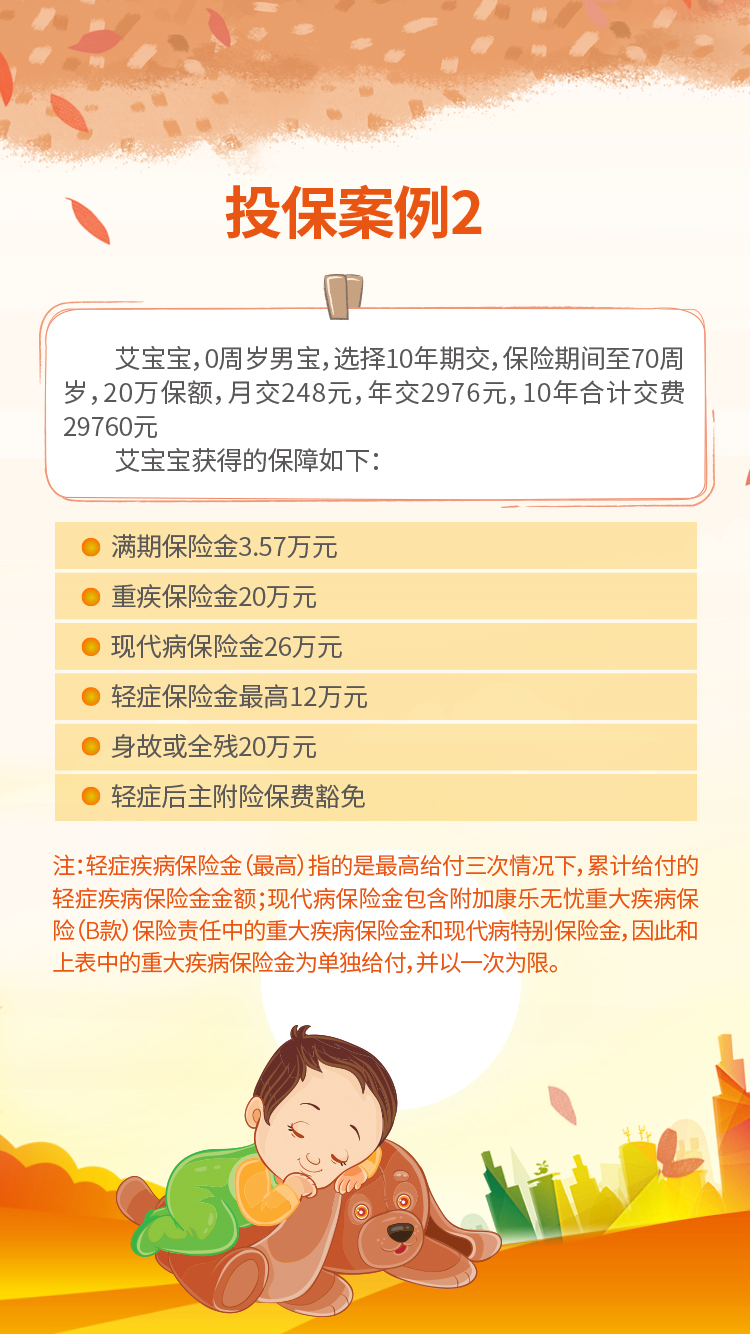 投保案例2

艾宝宝,0周岁男宝,选择10年期交,保险期间至70周岁,20万保额,月交248元,年交2976元,10年合计交费29760元

艾宝宝获得的保障如下:

• 满期保险金3.57万元
• 重疾保险金20万元
• 现代病保险金26万元
• 轻症保险金最高12万元
• 身故或全残20万元
• 轻症后主附险保费豁免

注:轻症疾病保险金(最高)指的是最高给付三次情况下,累计给付的轻症疾病保险金金额;现代病保险金包含附加康乐无忧重大疾病保险(B款)保险责任中的重大疾病保险金和现代病特别保险金,因此和上表中的重大疾病保险金为单独给付,并以一次为限。